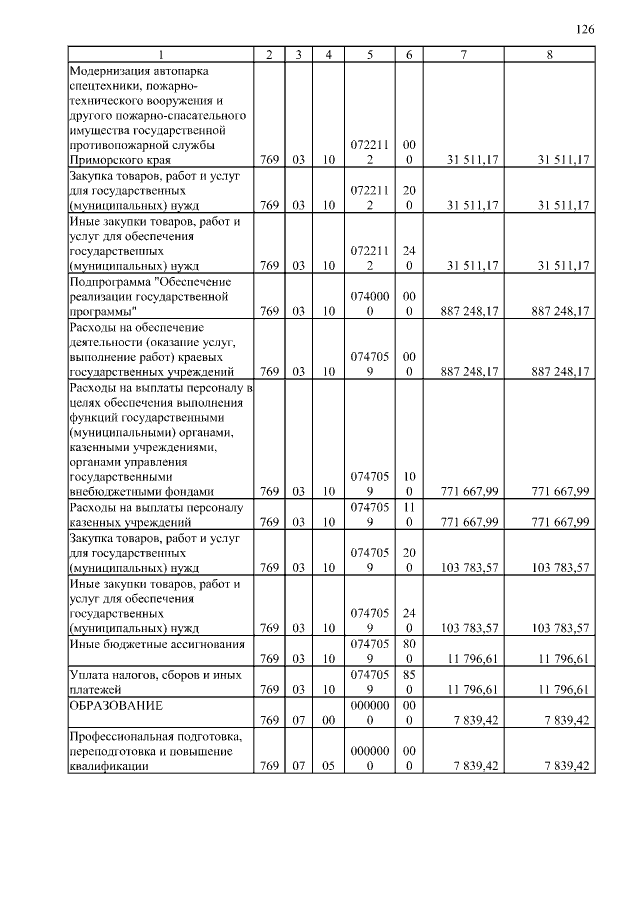 126

| 1 | 2 | 3 | 4 | 5 | 6 | 7 | 8 |
|---|---|---|---|---|---|---|---|
| Модернизация автопарка спецтехники, пожарно-технического вооружения и другого пожарно-спасательного имущества государственной противопожарной службы Приморского края | 769 | 03 | 10 | 0722112 | 000 | 31 511,17 | 31 511,17 |
| Закупка товаров, работ и услуг для государственных (муниципальных) нужд | 769 | 03 | 10 | 0722112 | 200 | 31 511,17 | 31 511,17 |
| Иные закупки товаров, работ и услуг для обеспечения государственных (муниципальных) нужд | 769 | 03 | 10 | 0722112 | 240 | 31 511,17 | 31 511,17 |
| Подпрограмма "Обеспечение реализации государственной программы" | 769 | 03 | 10 | 0740000 | 000 | 887 248,17 | 887 248,17 |
| Расходы на обеспечение деятельности (оказание услуг, выполнение работ) краевых государственных учреждений | 769 | 03 | 10 | 0747059 | 000 | 887 248,17 | 887 248,17 |
| Расходы на выплаты персоналу в целях обеспечения выполнения функций государственными (муниципальными) органами, казенными учреждениями, органами управления государственными внебюджетными фондами | 769 | 03 | 10 | 0747059 | 100 | 771 667,99 | 771 667,99 |
| Расходы на выплаты персоналу казенных учреждений | 769 | 03 | 10 | 0747059 | 110 | 771 667,99 | 771 667,99 |
| Закупка товаров, работ и услуг для государственных (муниципальных) нужд | 769 | 03 | 10 | 0747059 | 200 | 103 783,57 | 103 783,57 |
| Иные закупки товаров, работ и услуг для обеспечения государственных (муниципальных) нужд | 769 | 03 | 10 | 0747059 | 240 | 103 783,57 | 103 783,57 |
| Иные бюджетные ассигнования | 769 | 03 | 10 | 0747059 | 800 | 11 796,61 | 11 796,61 |
| Уплата налогов, сборов и иных платежей | 769 | 03 | 10 | 0747059 | 850 | 11 796,61 | 11 796,61 |
| ОБРАЗОВАНИЕ | 769 | 07 | 00 | 0000000 | 000 | 7 839,42 | 7 839,42 |
| Профессиональная подготовка, переподготовка и повышение квалификации | 769 | 07 | 05 | 0000000 | 000 | 7 839,42 | 7 839,42 |